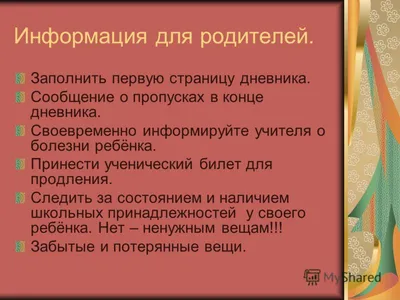 Информация для родителей.

Заполнить первую страницу дневника.

Сообщение о пропусках в конце дневника.

Своевременно информируйте учителя о болезни ребёнка.

Принести ученический билет для продления.

Следить за состоянием и наличием школьных принадлежностей у своего ребёнка. Нет – ненужным вещам!!!

Забытые и потерянные вещи.

MyShared